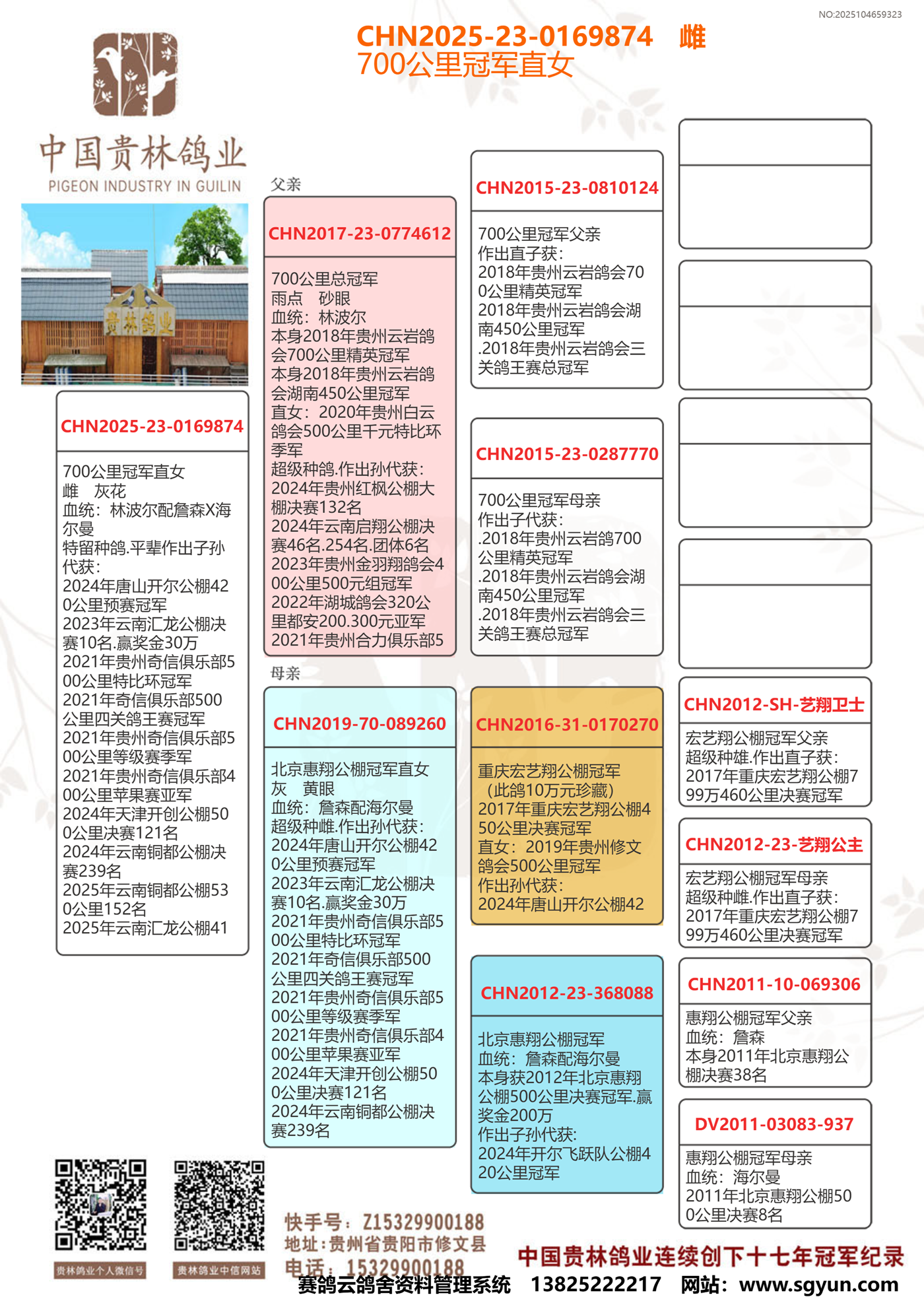 NO:2025104659323

CHN2025-23-0169874 雌
700公里冠军直女

中国贵林鸽业
PIGEON INDUSTRY IN GUILIN

贵林鸽业

CHN2025-23-0169874

700公里冠军直女
雌 灰花
血统：林波尔配詹森X海尔曼
特留种鸽.平辈作出子孙代获:
2024年唐山开尔公棚420公里预赛冠军
2023年云南汇龙公棚决赛10名.赢奖金30万
2021年贵州奇信俱乐部500公里特比环冠军
2021年奇信俱乐部500公里四关鸽王赛冠军
2021年贵州奇信俱乐部500公里等级赛季军
2021年贵州奇信俱乐部400公里苹果赛亚军
2024年天津开创公棚500公里决赛121名
2024年云南铜都公棚决赛239名
2025年云南铜都公棚530公里152名
2025年云南汇龙公棚41

父亲

CHN2017-23-0774612

700公里总冠军
雨点 砂眼
血统：林波尔
本身2018年贵州云岩鸽会700公里精英冠军
本身2018年贵州云岩鸽会湖南450公里冠军
直女：2020年贵州白云鸽会500公里千元特比环季军
超级种鸽.作出孙代获:
2024年贵州红枫公棚大棚决赛132名
2024年云南启翔公棚决赛46名.254名.团体6名
2023年贵州金羽翔鸽会400公里500元组冠军
2022年湖城鸽会320公里都安200.300元亚军
2021年贵州合力俱乐部5

母亲

CHN2019-70-089260

北京惠翔公棚冠军直女
灰 黄眼
血统：詹森配海尔曼
超级种雌.作出孙代获:
2024年唐山开尔公棚420公里预赛冠军
2023年云南汇龙公棚决赛10名.赢奖金30万
2021年贵州奇信俱乐部500公里特比环冠军
2021年奇信俱乐部500公里四关鸽王赛冠军
2021年贵州奇信俱乐部500公里等级赛季军
2021年贵州奇信俱乐部400公里苹果赛亚军
2024年天津开创公棚500公里决赛121名
2024年云南铜都公棚决赛239名

CHN2015-23-0810124

700公里冠军父亲
作出直子获:
2018年贵州云岩鸽会700公里精英冠军
2018年贵州云岩鸽会湖南450公里冠军
.2018年贵州云岩鸽会三关鸽王赛总冠军

CHN2015-23-0287770

700公里冠军母亲
作出子代获:
.2018年贵州云岩鸽700公里精英冠军
.2018年贵州云岩鸽会湖南450公里冠军
.2018年贵州云岩鸽会三关鸽王赛总冠军

CHN2016-31-0170270

重庆宏艺翔公棚冠军
（此鸽10万元珍藏）
2017年重庆宏艺翔公棚450公里决赛冠军
直女：2019年贵州修文鸽会500公里冠军
作出孙代获:
2024年唐山开尔公棚42

CHN2012-23-368088

北京惠翔公棚冠军
血统：詹森配海尔曼
本身获2012年北京惠翔公棚500公里决赛冠军.赢奖金200万
作出子孙代获:
2024年开尔飞跃队公棚420公里冠军

CHN2012-SH-艺翔卫士

宏艺翔公棚冠军父亲
超级种雄.作出直子获:
2017年重庆宏艺翔公棚799万460公里决赛冠军

CHN2012-23-艺翔公主

宏艺翔公棚冠军母亲
超级种雌.作出直子获:
2017年重庆宏艺翔公棚799万460公里决赛冠军

CHN2011-10-069306

惠翔公棚冠军父亲
血统：詹森
本身2011年北京惠翔公棚决赛38名

DV2011-03083-937

惠翔公棚冠军母亲
血统：海尔曼
2011年北京惠翔公棚500公里决赛8名

贵林鸽业个人微信号
贵林鸽业中信网站

快手号：Z15329900188
地址：贵州省贵阳市修文县
电话：15329900188

中国贵林鸽业连续创下十七年冠军纪录

赛鸽云鸽舍资料管理系统 13825222217 网站：www.sgyun.com